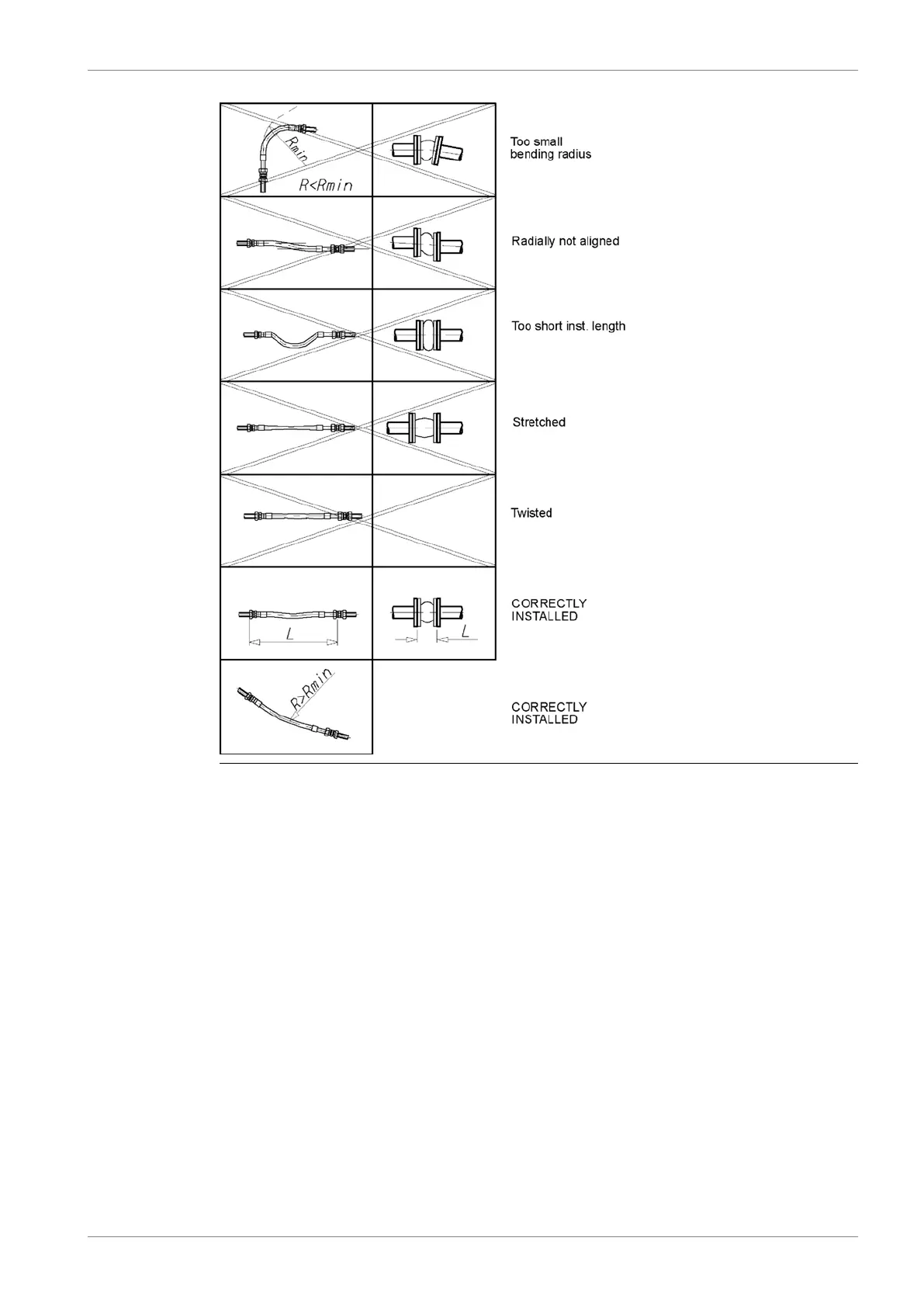 Rmin

R<Rmin

Too small
bending radius

Radially not aligned

Too short inst. length

Stretched

Twisted

L

L

CORRECTLY
INSTALLED

R>Rmin

CORRECTLY
INSTALLED